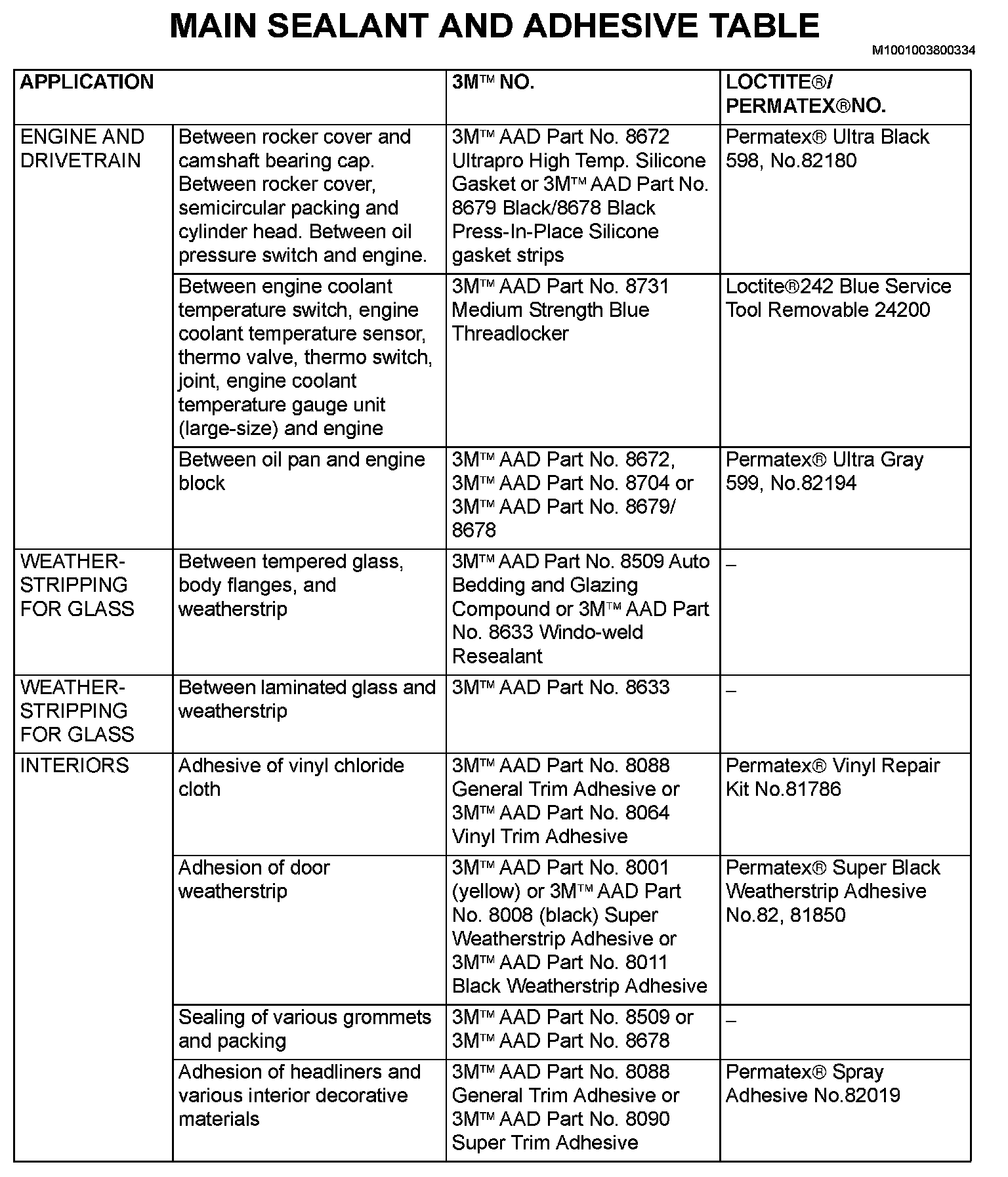 MAIN SEALANT AND ADHESIVE TABLE

M1001003800334

| APPLICATION | | 3M™ NO. | LOCTITE®/ PERMATEX®NO. |
|---|---|---|---|
| ENGINE AND DRIVETRAIN | Between rocker cover and camshaft bearing cap. Between rocker cover, semicircular packing and cylinder head. Between oil pressure switch and engine. | 3M™ AAD Part No. 8672 Ultrapro High Temp. Silicone Gasket or 3M™ AAD Part No. 8679 Black/8678 Black Press-In-Place Silicone gasket strips | Permatex® Ultra Black 598, No.82180 |
| | Between engine coolant temperature switch, engine coolant temperature sensor, thermo valve, thermo switch, joint, engine coolant temperature gauge unit (large-size) and engine | 3M™ AAD Part No. 8731 Medium Strength Blue Threadlocker | Loctite®242 Blue Service Tool Removable 24200 |
| | Between oil pan and engine block | 3M™ AAD Part No. 8672, 3M™ AAD Part No. 8704 or 3M™ AAD Part No. 8679/ 8678 | Permatex® Ultra Gray 599, No.82194 |
| WEATHER-STRIPPING FOR GLASS | Between tempered glass, body flanges, and weatherstrip | 3M™ AAD Part No. 8509 Auto Bedding and Glazing Compound or 3M™ AAD Part No. 8633 Windo-weld Resealant | – |
| WEATHER-STRIPPING FOR GLASS | Between laminated glass and weatherstrip | 3M™ AAD Part No. 8633 | – |
| INTERIORS | Adhesive of vinyl chloride cloth | 3M™ AAD Part No. 8088 General Trim Adhesive or 3M™ AAD Part No. 8064 Vinyl Trim Adhesive | Permatex® Vinyl Repair Kit No.81786 |
| | Adhesion of door weatherstrip | 3M™ AAD Part No. 8001 (yellow) or 3M™ AAD Part No. 8008 (black) Super Weatherstrip Adhesive or 3M™ AAD Part No. 8011 Black Weatherstrip Adhesive | Permatex® Super Black Weatherstrip Adhesive No.82, 81850 |
| | Sealing of various grommets and packing | 3M™ AAD Part No. 8509 or 3M™ AAD Part No. 8678 | – |
| | Adhesion of headliners and various interior decorative materials | 3M™ AAD Part No. 8088 General Trim Adhesive or 3M™ AAD Part No. 8090 Super Trim Adhesive | Permatex® Spray Adhesive No.82019 |